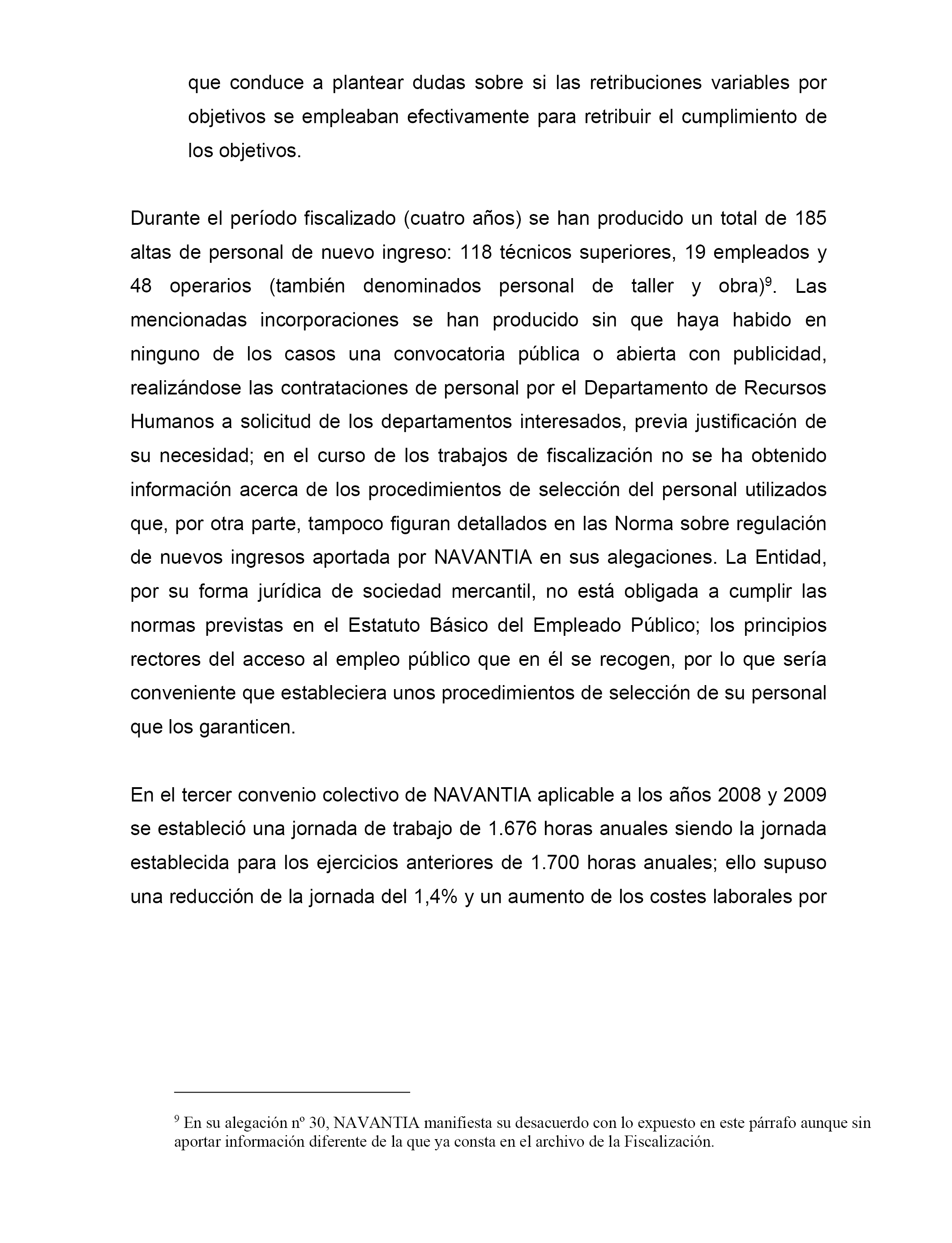 que conduce a plantear dudas sobre si las retribuciones variables por objetivos se empleaban efectivamente para retribuir el cumplimiento de los objetivos.

Durante el período fiscalizado (cuatro años) se han producido un total de 185 altas de personal de nuevo ingreso: 118 técnicos superiores, 19 empleados y 48 operarios (también denominados personal de taller y obra)$^9$. Las mencionadas incorporaciones se han producido sin que haya habido en ninguno de los casos una convocatoria pública o abierta con publicidad, realizándose las contrataciones de personal por el Departamento de Recursos Humanos a solicitud de los departamentos interesados, previa justificación de su necesidad; en el curso de los trabajos de fiscalización no se ha obtenido información acerca de los procedimientos de selección del personal utilizados que, por otra parte, tampoco figuran detallados en las Norma sobre regulación de nuevos ingresos aportada por NAVANTIA en sus alegaciones. La Entidad, por su forma jurídica de sociedad mercantil, no está obligada a cumplir las normas previstas en el Estatuto Básico del Empleado Público; los principios rectores del acceso al empleo público que en él se recogen, por lo que sería conveniente que estableciera unos procedimientos de selección de su personal que los garanticen.

En el tercer convenio colectivo de NAVANTIA aplicable a los años 2008 y 2009 se estableció una jornada de trabajo de 1.676 horas anuales siendo la jornada establecida para los ejercicios anteriores de 1.700 horas anuales; ello supuso una reducción de la jornada del 1,4% y un aumento de los costes laborales por

$^9$ En su alegación nº 30, NAVANTIA manifiesta su desacuerdo con lo expuesto en este párrafo aunque sin aportar información diferente de la que ya consta en el archivo de la Fiscalización.